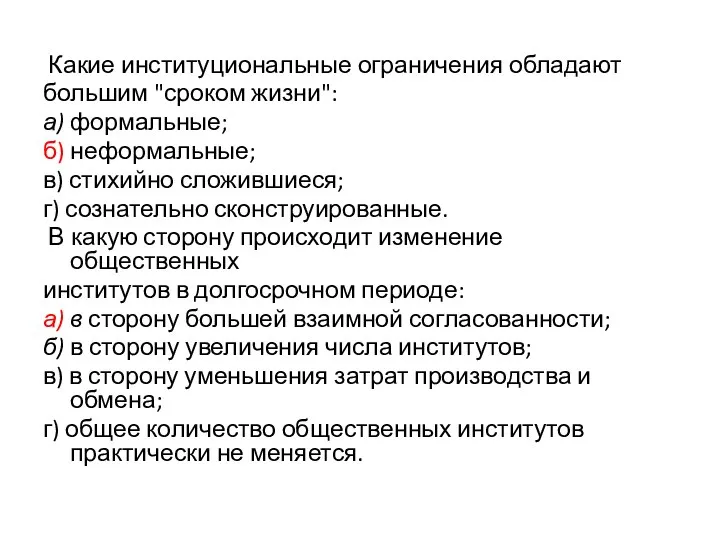 Какие институциональные ограничения обладают большим "сроком жизни":
а) формальные;
б) неформальные;
в) стихийно сложившиеся;
г) сознательно сконструированные.
В какую сторону происходит изменение общественных
институтов в долгосрочном периоде:
а) в сторону большей взаимной согласованности;
б) в сторону увеличения числа институтов;
в) в сторону уменьшения затрат производства и обмена;
г) общее количество общественных институтов практически не меняется.